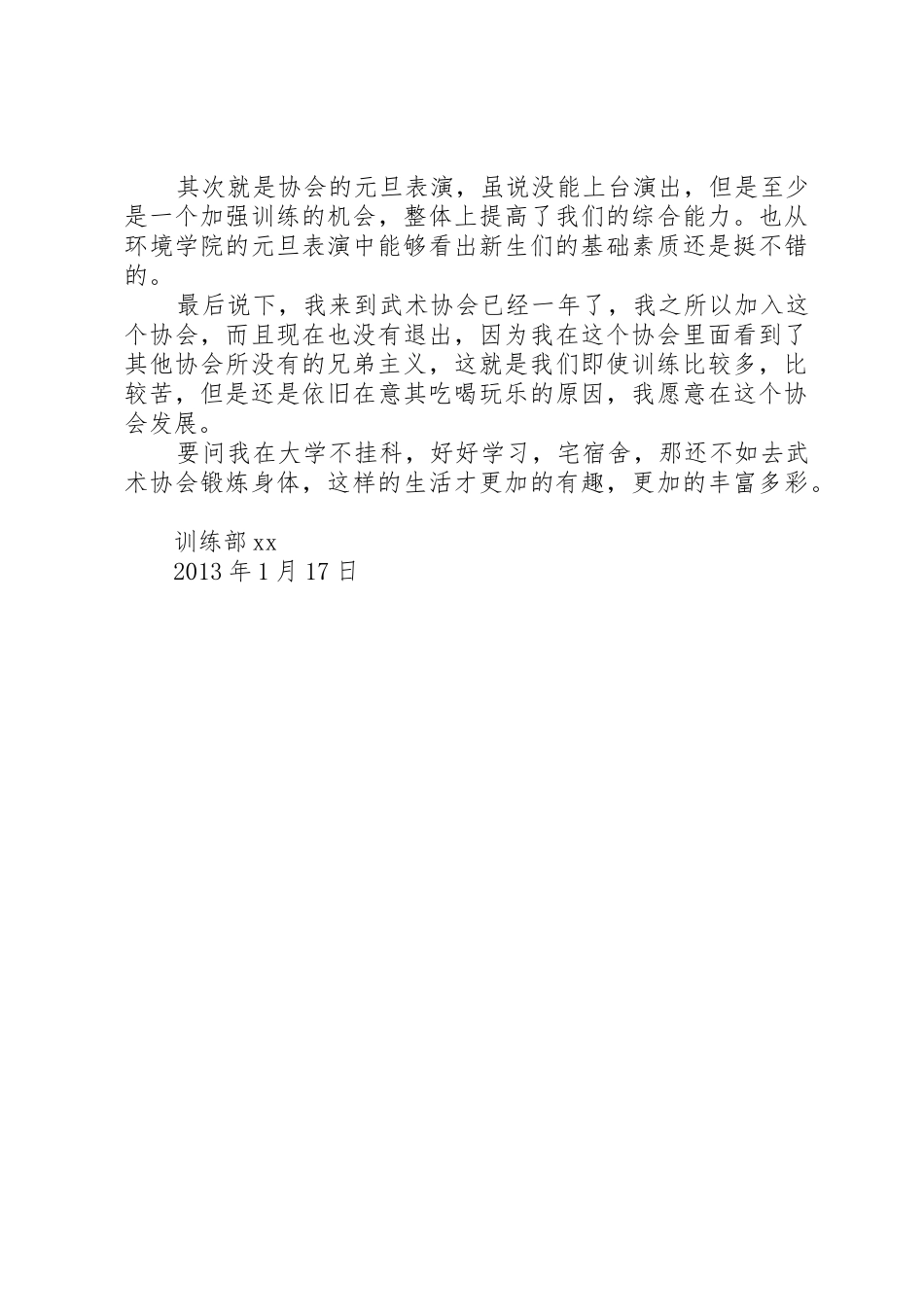 其次就是协会的元旦表演，虽说没能上台演出，但是至少是一个加强训练的机会，整体上提高了我们的综合能力。也从环境学院的元旦表演中能够看出新生们的基础素质还是挺不错的。

最后说下，我来到武术协会已经一年了，我之所以加入这个协会，而且现在也没有退出，因为我在这个协会里面看到了其他协会所没有的兄弟主义，这就是我们即使训练比较多，比较苦，但是还是依旧在意其吃喝玩乐的原因，我愿意在这个协会发展。

要问我在大学不挂科，好好学习，宅宿舍，那还不如去武术协会锻炼身体，这样的生活才更加的有趣，更加的丰富多彩。

训练部 xx
2013 年 1 月 17 日